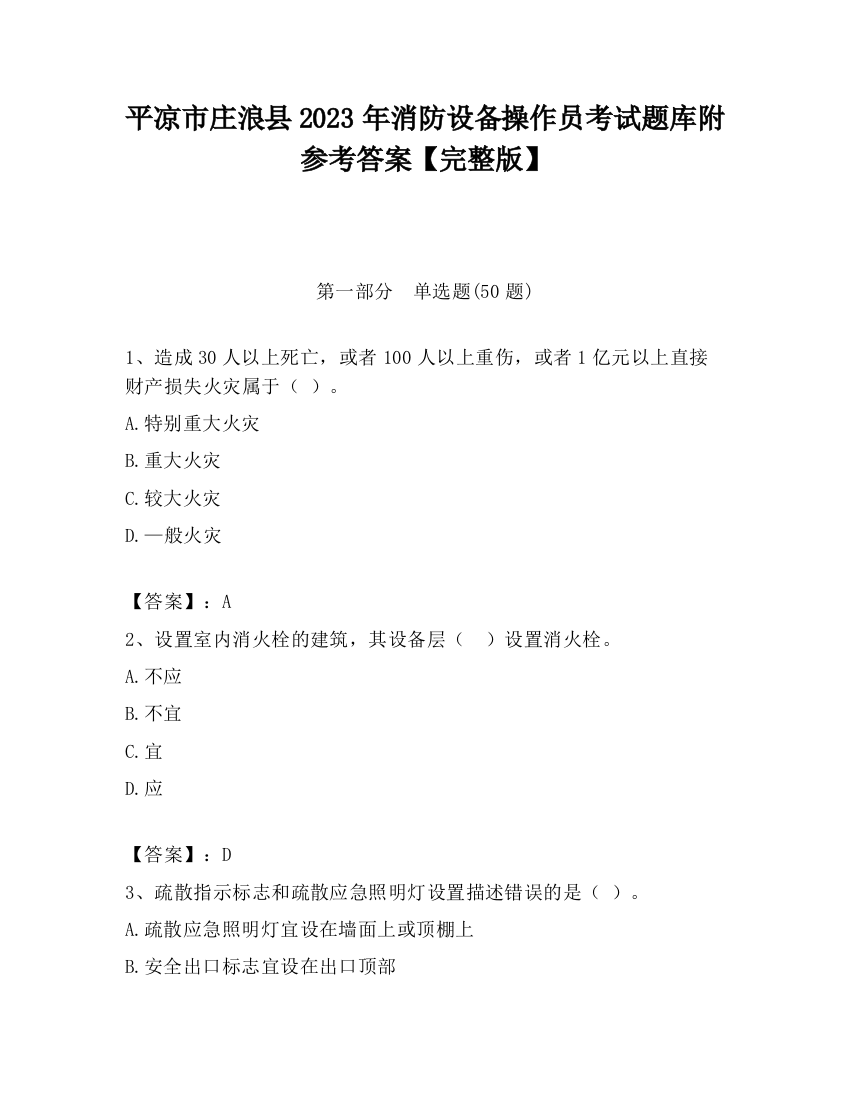 平凉市庄浪县2023年消防设备操作员考试题库附参考答案【完整版】

第一部分 单选题(50题)

1、造成30人以上死亡，或者100人以上重伤，或者1亿元以上直接财产损失火灾属于（ ）。

A.特别重大火灾

B.重大火灾

C.较大火灾

D.一般火灾

【答案】：A

2、设置室内消火栓的建筑，其设备层（ ）设置消火栓。

A.不应

B.不宜

C.宜

D.应

【答案】：D

3、疏散指示标志和疏散应急照明灯设置描述错误的是（ ）。

A.疏散应急照明灯宜设在墙面上或顶棚上

B.安全出口标志宜设在出口顶部